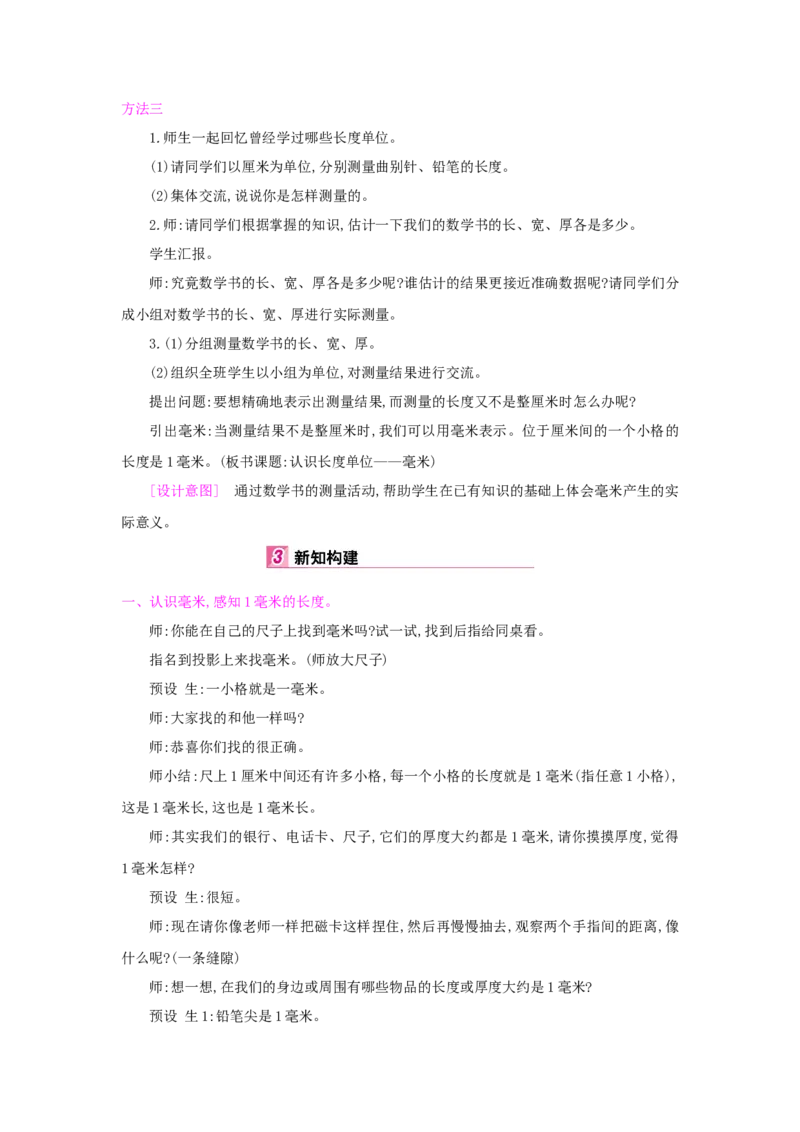 方法三

1.师生一起回忆曾经学过哪些长度单位。

(1)请同学们以厘米为单位,分别测量曲别针、铅笔的长度。

(2)集体交流,说说你是怎样测量的。

2.师:请同学们根据掌握的知识,估计一下我们的数学书的长、宽、厚各是多少。

学生汇报。

师:究竟数学书的长、宽、厚各是多少呢?谁估计的结果更接近准确数据呢?请同学们分成小组对数学书的长、宽、厚进行实际测量。

3.(1)分组测量数学书的长、宽、厚。

(2)组织全班学生以小组为单位,对测量结果进行交流。

提出问题:要想精确地表示出测量结果,而测量的长度又不是整厘米时怎么办呢?

引出毫米:当测量结果不是整厘米时,我们可以用毫米表示。位于厘米间的一个小格的长度是1毫米。(板书课题:认识长度单位——毫米)

[设计意图] 通过数学书的测量活动,帮助学生在已有知识的基础上体会毫米产生的实际意义。

3 新知构建

一、认识毫米,感知1毫米的长度。

师:你能在自己的尺子上找到毫米吗?试一试,找到后指给同桌看。

指名到投影上来找毫米。(师放大尺子)

预设 生:一小格就是一毫米。

师:大家找的和他一样吗?

师:恭喜你们找的很正确。

师小结:尺上1厘米中间还有许多小格,每一个小格的长度就是1毫米(指任意1小格),这是1毫米长,这也是1毫米长。

师:其实我们的银行、电话卡、尺子,它们的厚度大约都是1毫米,请你摸摸厚度,觉得1毫米怎样?

预设 生:很短。

师:现在请你像老师一样把磁卡这样捏住,然后再慢慢抽去,观察两个手指间的距离,像什么呢?(一条缝隙)

师:想一想,在我们的身边或周围有哪些物品的长度或厚度大约是1毫米?

预设 生1:铅笔尖是1毫米。